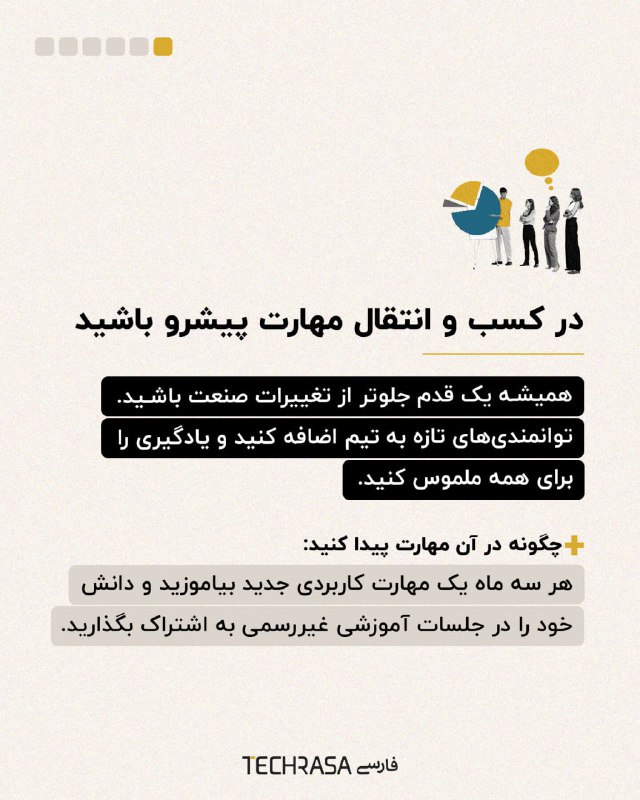 در کسب و انتقال مهارت پیشرو باشید

همیشه یک قدم جلوتر از تغییرات صنعت باشید. توانمندی‌های تازه به تیم اضافه کنید و یادگیری را برای همه ملموس کنید.

چگونه در آن مهارت پیدا کنید:
هر سه ماه یک مهارت کاربردی جدید بیاموزید و دانش خود را در جلسات آموزشی غیررسمی به اشتراک بگذارید.

TECHRASA فارسی